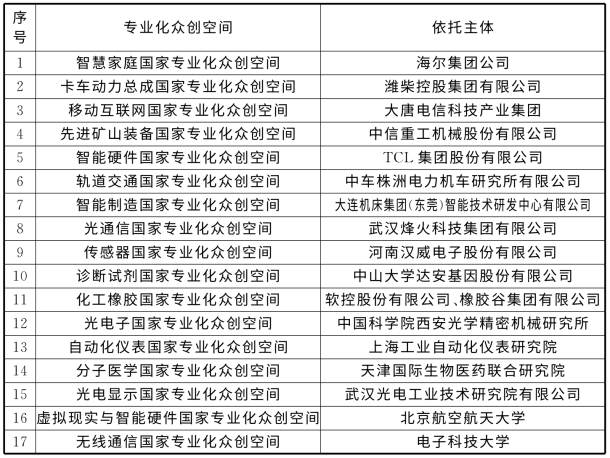 | 序号 | 专业化众创空间 | 依托主体 |
|---|---|---|
| 1 | 智慧家庭国家专业化众创空间 | 海尔集团公司 |
| 2 | 卡车动力总成国家专业化众创空间 | 潍柴控股集团有限公司 |
| 3 | 移动互联网国家专业化众创空间 | 大唐电信科技产业集团 |
| 4 | 先进矿山装备国家专业化众创空间 | 中信重工机械股份有限公司 |
| 5 | 智能硬件国家专业化众创空间 | TCL 集团股份有限公司 |
| 6 | 轨道交通国家专业化众创空间 | 中车株洲电力机车研究所有限公司 |
| 7 | 智能制造国家专业化众创空间 | 大连机床集团(东莞)智能技术研发中心有限公司 |
| 8 | 光通信国家专业化众创空间 | 武汉烽火科技集团有限公司 |
| 9 | 传感器国家专业化众创空间 | 河南汉威电子股份有限公司 |
| 10 | 诊断试剂国家专业化众创空间 | 中山大学达安基因股份有限公司 |
| 11 | 化工橡胶国家专业化众创空间 | 软控股份有限公司、橡胶谷集团有限公司 |
| 12 | 光电子国家专业化众创空间 | 中国科学院西安光学精密机械研究所 |
| 13 | 自动化仪表国家专业化众创空间 | 上海工业自动化仪表研究院 |
| 14 | 分子医学国家专业化众创空间 | 天津国际生物医药联合研究院 |
| 15 | 光电显示国家专业化众创空间 | 武汉光电工业技术研究院有限公司 |
| 16 | 虚拟现实与智能硬件国家专业化众创空间 | 北京航空航天大学 |
| 17 | 无线通信国家专业化众创空间 | 电子科技大学 |